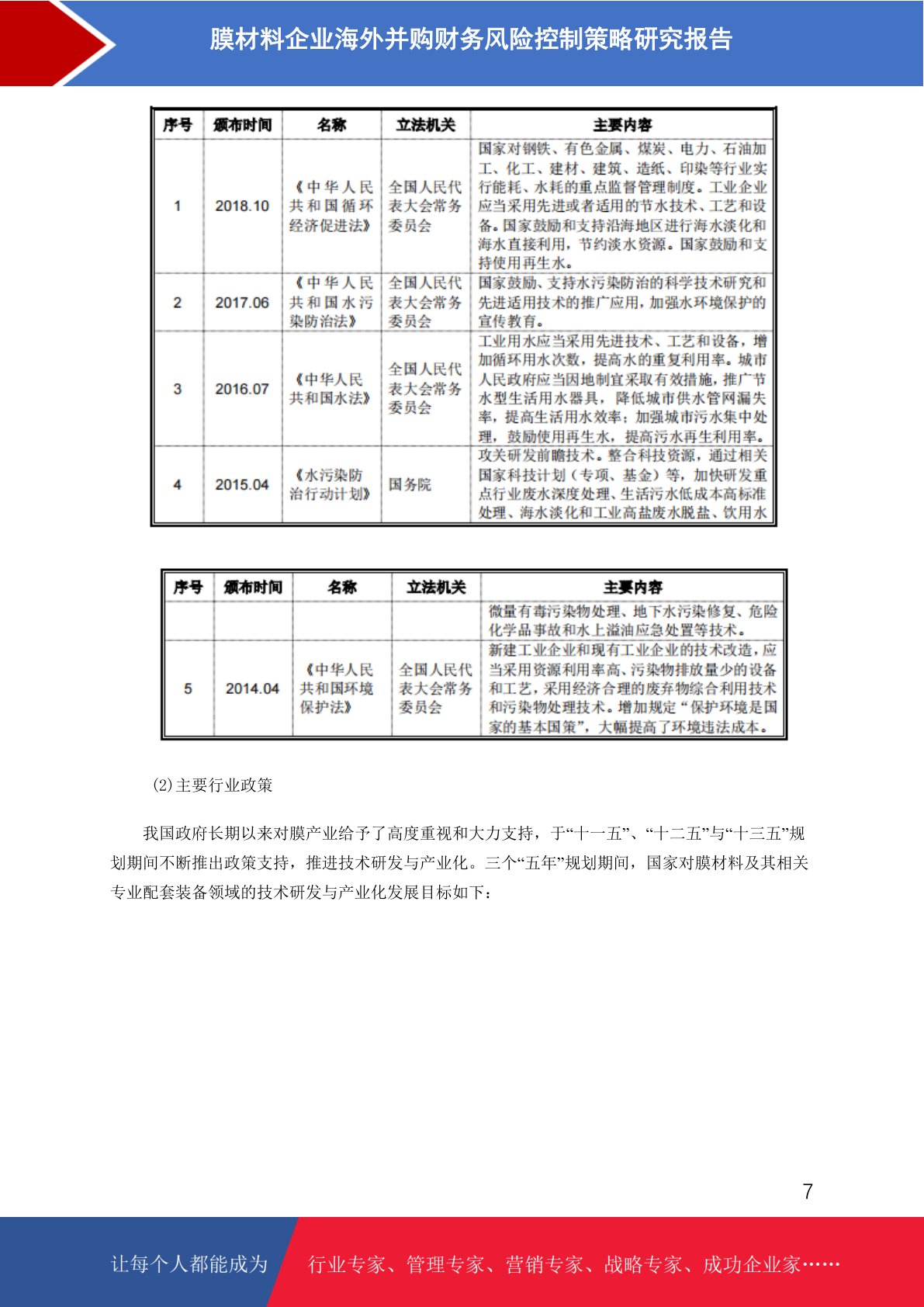 膜材料企业海外并购财务风险控制策略研究报告

| 序号 | 颁布时间 | 名称 | 立法机关 | 主要内容 |
|---|---|---|---|---|
| 1 | 2018.10 | 《中华人民共和国循环经济促进法》 | 全国人民代表大会常务委员会 | 国家对钢铁、有色金属、煤炭、电力、石油加工、化工、建材、建筑、造纸、印染等行业实行能耗、水耗的重点监督管理制度。工业企业应当采用先进或者适用的节水技术、工艺和设备。国家鼓励和支持沿海地区进行海水淡化和海水直接利用，节约淡水资源。国家鼓励和支持使用再生水。 |
| 2 | 2017.06 | 《中华人民共和国水污染防治法》 | 全国人民代表大会常务委员会 | 国家鼓励、支持水污染防治的科学技术研究和先进适用技术的推广应用，加强水环境保护的宣传教育。 |
| 3 | 2016.07 | 《中华人民共和国水法》 | 全国人民代表大会常务委员会 | 工业用水应当采用先进技术、工艺和设备，增加循环用水次数，提高水的重复利用率。城市人民政府应当因地制宜采取有效措施，推广节水型生活用水器具，降低城市供水管网漏失率，提高生活用水效率；加强城市污水集中处理，鼓励使用再生水，提高污水再生利用率。 |
| 4 | 2015.04 | 《水污染防治行动计划》 | 国务院 | 攻关研发前瞻技术。整合科技资源，通过相关国家科技计划（专项、基金）等，加快研发重点行业废水深度处理、生活污水低成本高标准处理、海水淡化和工业高盐废水脱盐、饮用水 |

| 序号 | 颁布时间 | 名称 | 立法机关 | 主要内容 |
|---|---|---|---|---|
| | | | | 微量有毒污染物处理、地下水污染修复、危险化学品事故和水上溢油应急处置等技术。 |
| 5 | 2014.04 | 《中华人民共和国环境保护法》 | 全国人民代表大会常务委员会 | 新建工业企业和现有工业企业的技术改造，应当采用资源利用率高、污染物排放量少的设备和工艺，采用经济合理的废弃物综合利用技术和污染物处理技术。增加规定“保护环境是国家的基本国策”，大幅提高了环境违法成本。 |

(2)主要行业政策

我国政府长期以来对膜产业给予了高度重视和大力支持，于“十一五”、“十二五”与“十三五”规划期间不断推出政策支持，推进技术研发与产业化。三个“五年”规划期间，国家对膜材料及其相关专业配套装备领域的技术研发与产业化发展目标如下：

7

让每个人都能成为 行业专家、管理专家、营销专家、战略专家、成功企业家……